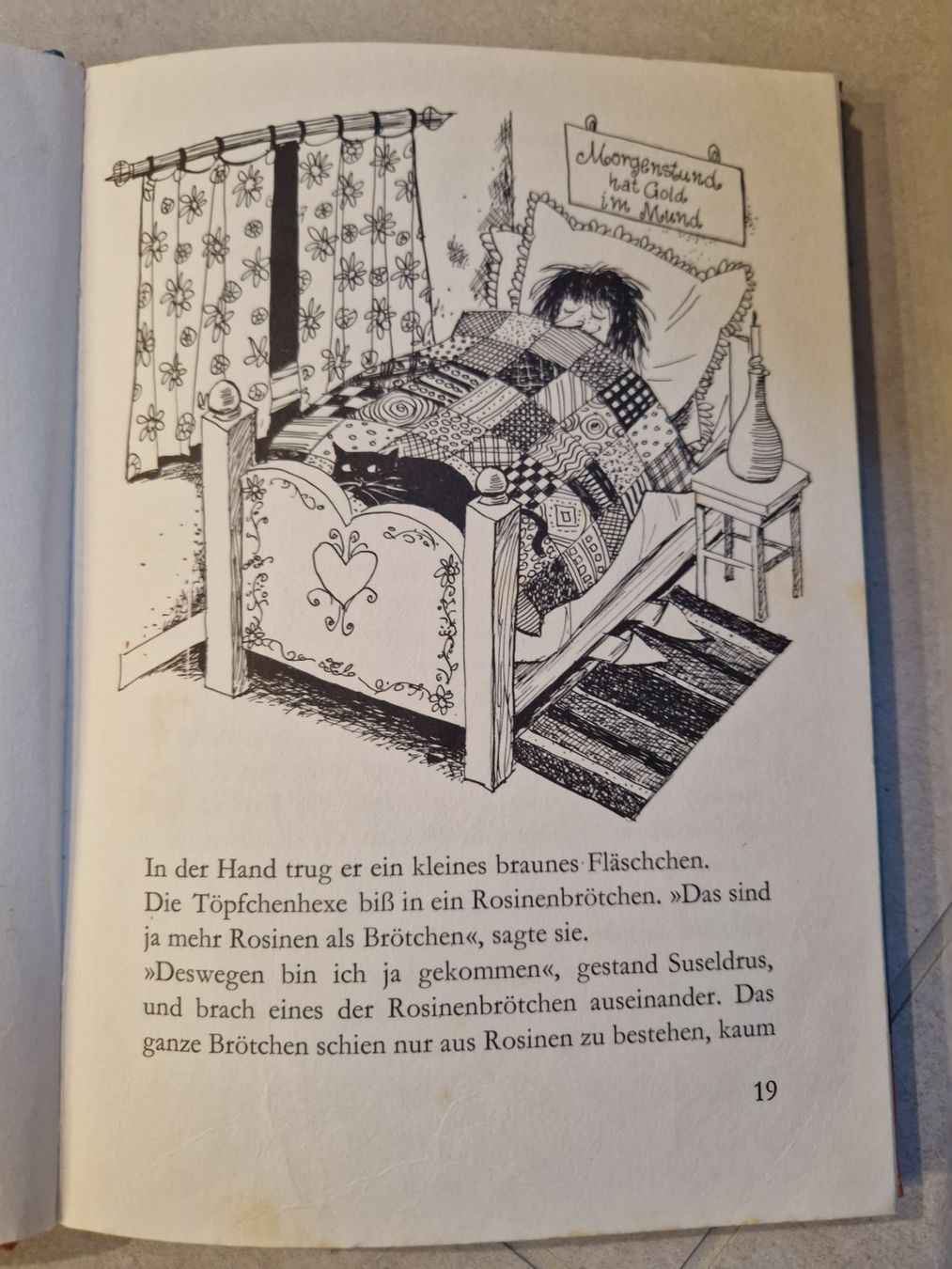 Morgenstund hat Gold im Mund

In der Hand trug er ein kleines braunes Fläschchen.
Die Töpfchenhexe biß in ein Rosinenbrötchen. »Das sind ja mehr Rosinen als Brötchen«, sagte sie.
»Deswegen bin ich ja gekommen«, gestand Suseldrus, und brach eines der Rosinenbrötchen auseinander. Das ganze Brötchen schien nur aus Rosinen zu bestehen, kaum

19